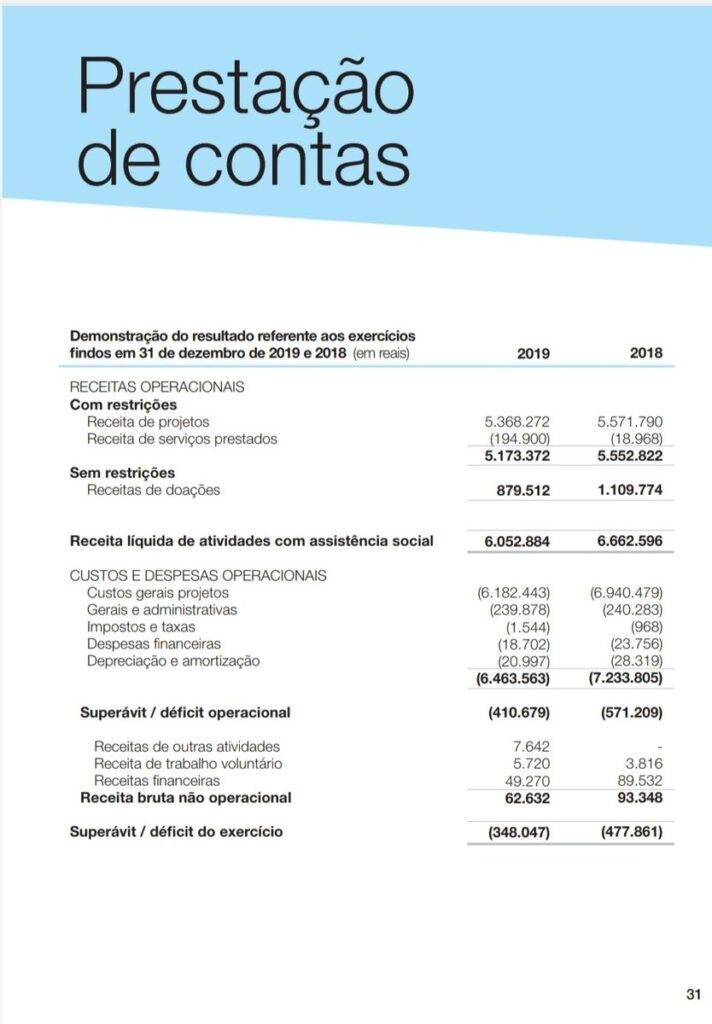 Prestação de contas

| Demonstração do resultado referente aos exercícios findos em 31 de dezembro de 2019 e 2018 (em reais) | 2019 | 2018 |
|---|---|---|
| RECEITAS OPERACIONAIS | | |
| Com restrições | | |
| Receita de projetos | 5.368.272 | 5.571.790 |
| Receita de serviços prestados | (194.900) | (18.968) |
| | 5.173.372 | 5.552.822 |
| Sem restrições | | |
| Receitas de doações | 879.512 | 1.109.774 |
| Receita líquida de atividades com assistência social | 6.052.884 | 6.662.596 |
| CUSTOS E DESPESAS OPERACIONAIS | | |
| Custos gerais projetos | (6.182.443) | (6.940.479) |
| Gerais e administrativas | (239.878) | (240.283) |
| Impostos e taxas | (1.544) | (968) |
| Despesas financeiras | (18.702) | (23.756) |
| Depreciação e amortização | (20.997) | (28.319) |
| | (6.463.563) | (7.233.805) |
| Superávit / déficit operacional | (410.679) | (571.209) |
| Receitas de outras atividades | 7.642 | - |
| Receita de trabalho voluntário | 5.720 | 3.816 |
| Receitas financeiras | 49.270 | 89.532 |
| Receita bruta não operacional | 62.632 | 93.348 |
| Superávit / déficit do exercício | (348.047) | (477.861) |

31